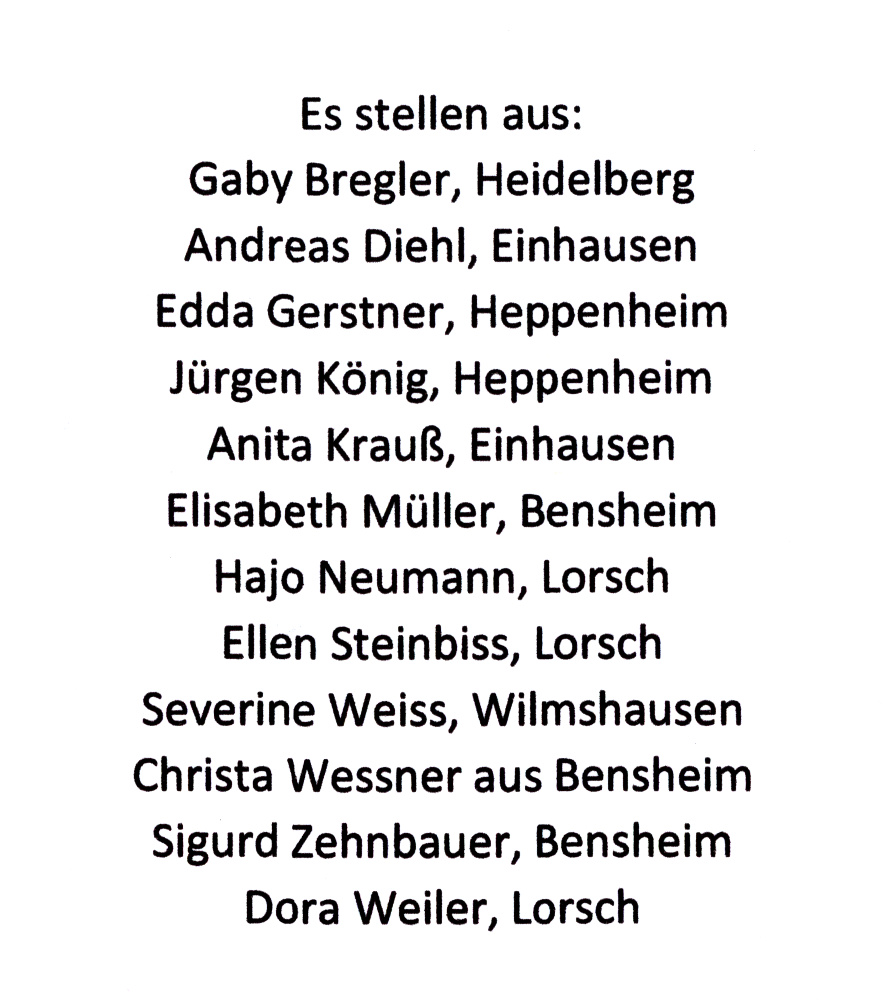 Es stellen aus:
Gaby Bregler, Heidelberg
Andreas Diehl, Einhausen
Edda Gerstner, Heppenheim
Jürgen König, Heppenheim
Anita Krauß, Einhausen
Elisabeth Müller, Bensheim
Hajo Neumann, Lorsch
Ellen Steinbiss, Lorsch
Severine Weiss, Wilmshausen
Christa Wessner aus Bensheim
Sigurd Zehnbauer, Bensheim
Dora Weiler, Lorsch